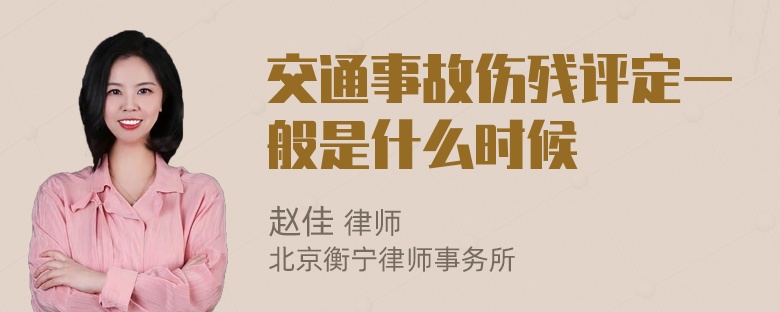 交通事故伤残评定一般是什么时候

赵佳 律师
北京衡宁律师事务所